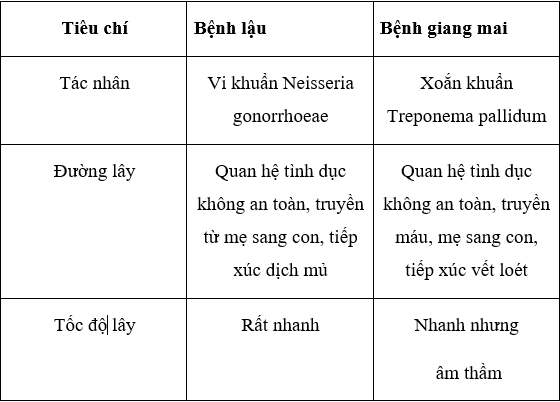 | Tiêu chí | Bệnh lậu | Bệnh giang mai |
|---|---|---|
| Tác nhân | Vi khuẩn Neisseria gonorrhoeae | Xoắn khuẩn Treponema pallidum |
| Đường lây | Quan hệ tình dục không an toàn, truyền từ mẹ sang con, tiếp xúc dịch mủ | Quan hệ tình dục không an toàn, truyền máu, mẹ sang con, tiếp xúc vết loét |
| Tốc độ lây | Rất nhanh | Nhanh nhưng âm thầm |